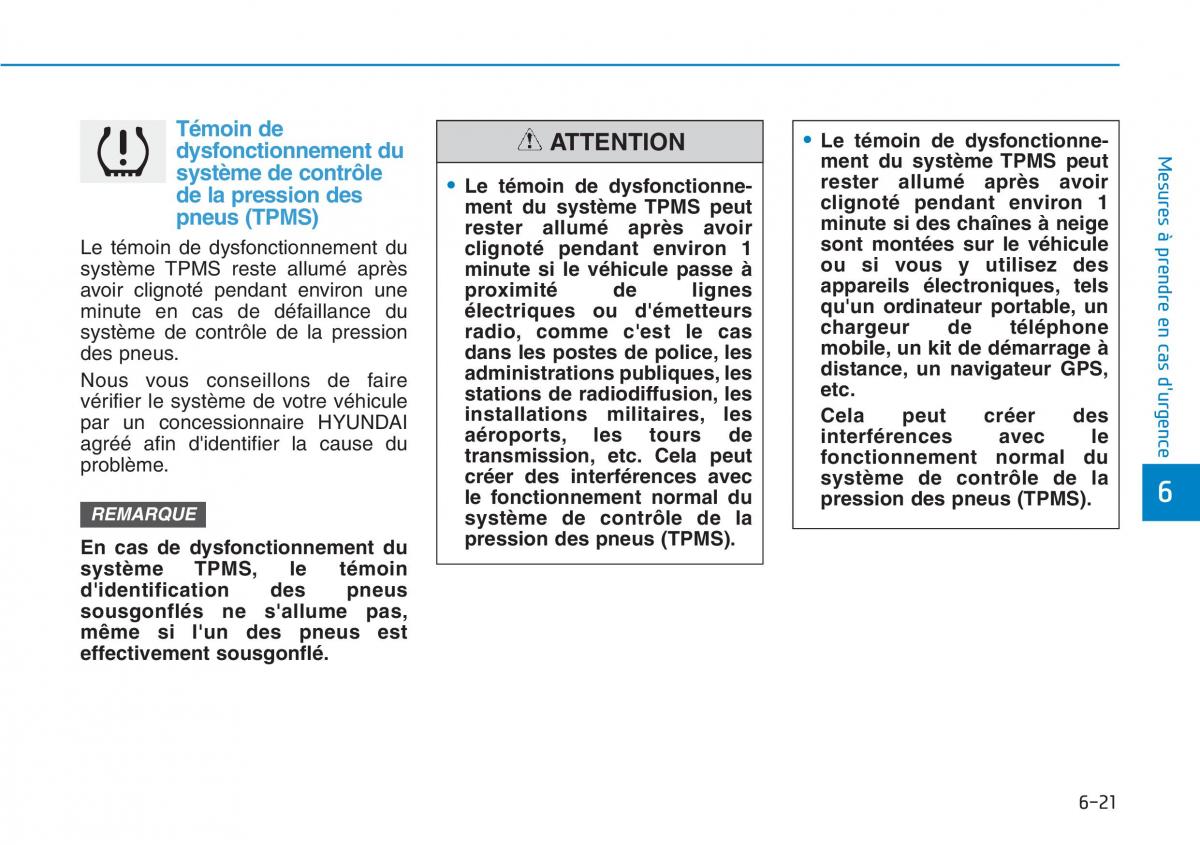 Témoin de dysfonctionnement du système de contrôle de la pression des pneus (TPMS)

Le témoin de dysfonctionnement du système TPMS reste allumé après avoir clignoté pendant environ une minute en cas de défaillance du système de contrôle de la pression des pneus.

Nous vous conseillons de faire vérifier le système de votre véhicule par un concessionnaire HYUNDAI agréé afin d'identifier la cause du problème.

REMARQUE

En cas de dysfonctionnement du système TPMS, le témoin d'identification des pneus sousgonflés ne s'allume pas, même si l'un des pneus est effectivement sousgonflé.

ATTENTION

• Le témoin de dysfonctionnement du système TPMS peut rester allumé après avoir clignoté pendant environ 1 minute si le véhicule passe à proximité de lignes électriques ou d'émetteurs radio, comme c'est le cas dans les postes de police, les administrations publiques, les stations de radiodiffusion, les installations militaires, les aéroports, les tours de transmission, etc. Cela peut créer des interférences avec le fonctionnement normal du système de contrôle de la pression des pneus (TPMS).

• Le témoin de dysfonctionnement du système TPMS peut rester allumé après avoir clignoté pendant environ 1 minute si des chaînes à neige sont montées sur le véhicule ou si vous y utilisez des appareils électroniques, tels qu'un ordinateur portable, un chargeur de téléphone mobile, un kit de démarrage à distance, un navigateur GPS, etc.
Cela peut créer des interférences avec le fonctionnement normal du système de contrôle de la pression des pneus (TPMS).

Mesures à prendre en cas d'urgence

6

6-21